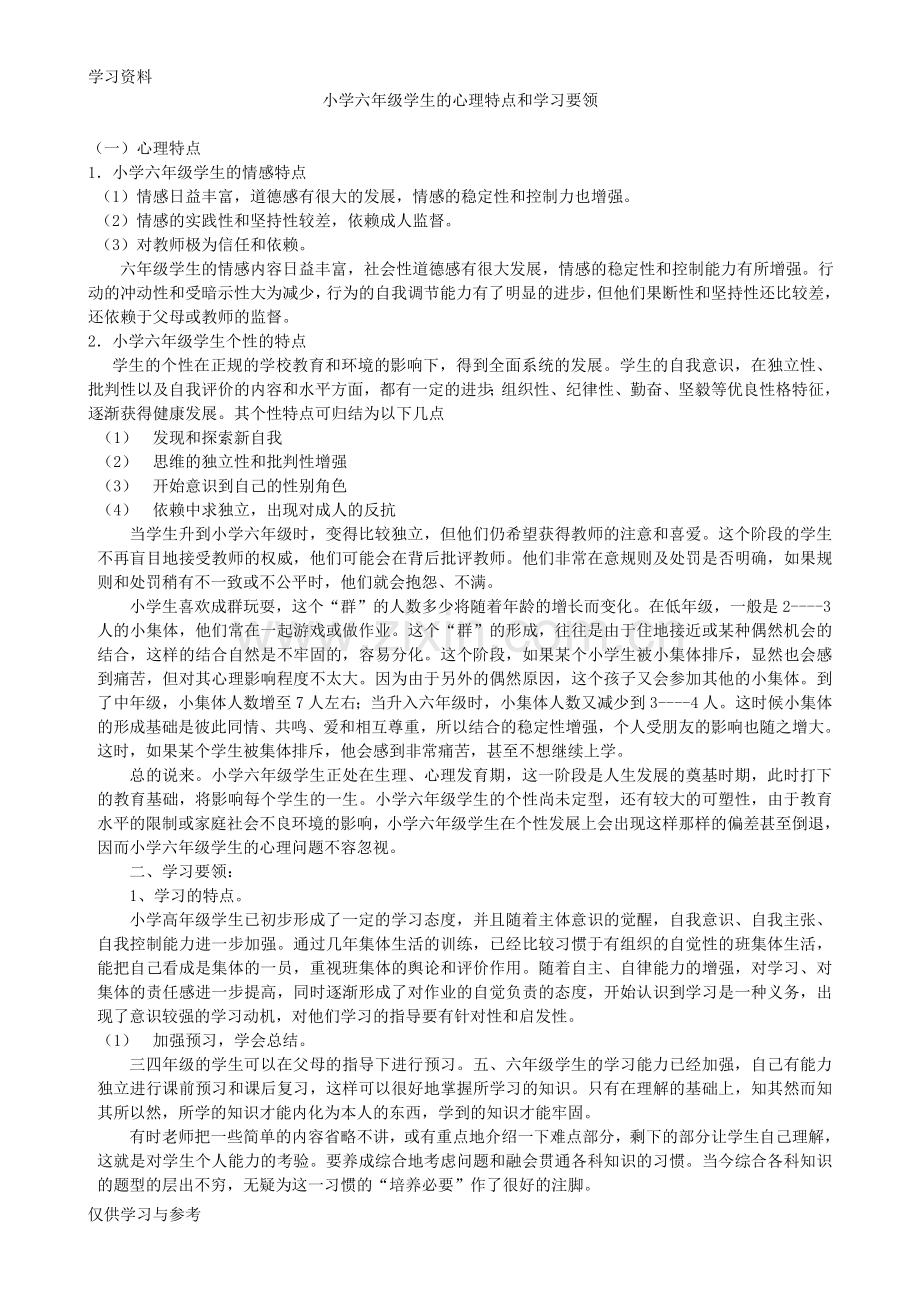 学习资料

小学六年级学生的心理特点和学习要领

（一）心理特点

1．小学六年级学生的情感特点

（1）情感日益丰富，道德感有很大的发展，情感的稳定性和控制力也增强。

（2）情感的实践性和坚持性较差，依赖成人监督。

（3）对教师极为信任和依赖。

六年级学生的情感内容日益丰富，社会性道德感有很大发展，情感的稳定性和控制能力有所增强。行动的冲动性和受暗示性大为减少，行为的自我调节能力有了明显的进步，但他们果断性和坚持性还比较差，还依赖于父母或教师的监督。

2．小学六年级学生个性的特点

学生的个性在正规的学校教育和环境的影响下，得到全面系统的发展。学生的自我意识，在独立性、批判性以及自我评价的内容和水平方面，都有一定的进步；组织性、纪律性、勤奋、坚毅等优良性格特征，逐渐获得健康发展。其个性特点可归结为以下几点

（1） 发现和探索新自我

（2） 思维的独立性和批判性增强

（3） 开始意识到自己的性别角色

（4） 依赖中求独立，出现对成人的反抗

当学生升到小学六年级时，变得比较独立，但他们仍希望获得教师的注意和喜爱。这个阶段的学生不再盲目地接受教师的权威，他们可能会在背后批评教师。他们非常在意规则及处罚是否明确，如果规则和处罚稍有不一致或不公平时，他们就会抱怨、不满。

小学生喜欢成群玩耍，这个“群”的人数多少将随着年龄的增长而变化。在低年级，一般是2----3人的小集体，他们常在一起游戏或做作业。这个“群”的形成，往往是由于住地接近或某种偶然机会的结合，这样的结合自然是不牢固的，容易分化。这个阶段，如果某个小学生被小集体排斥，显然也会感到痛苦，但对其心理影响程度不太大。因为由于另外的偶然原因，这个孩子又会参加其他的小集体。到了中年级，小集体人数增至7人左右；当升入六年级时，小集体人数又减少到3----4人。这时候小集体的形成基础是彼此同情、共鸣、爱和相互尊重，所以结合的稳定性增强，个人受朋友的影响也随之增大。这时，如果某个学生被集体排斥，他会感到非常痛苦，甚至不想继续上学。

总的说来。小学六年级学生正处在生理、心理发育期，这一阶段是人生发展的奠基时期，此时打下的教育基础，将影响每个学生的一生。小学六年级学生的个性尚未定型，还有较大的可塑性，由于教育水平的限制或家庭社会不良环境的影响，小学六年级学生在个性发展上会出现这样那样的偏差甚至倒退，因而小学六年级学生的心理问题不容忽视。

二、学习要领：

1、学习的特点。

小学高年级学生已初步形成了一定的学习态度，并且随着主体意识的觉醒，自我意识、自我主张、自我控制能力进一步加强。通过几年集体生活的训练，已经比较习惯于有组织的自觉性的班集体生活，能把自己看成是集体的一员，重视班集体的舆论和评价作用。随着自主、自律能力的增强，对学习、对集体的责任感进一步提高，同时逐渐形成了对作业的自觉负责的态度，开始认识到学习是一种义务，出现了意识较强的学习动机，对他们学习的指导要有针对性和启发性。

（1） 加强预习，学会总结。

三四年级的学生可以在父母的指导下进行预习。五、六年级学生的学习能力已经加强，自己有能力独立进行课前预习和课后复习，这样可以很好地掌握所学习的知识。只有在理解的基础上，知其然而知其所以然，所学的知识才能内化为本人的东西，学到的知识才能牢固。

有时老师把一些简单的内容省略不讲，或有重点地介绍一下难点部分，剩下的部分让学生自己理解，这就是对学生个人能力的考验。要养成综合地考虑问题和融会贯通各科知识的习惯。当今综合各科知识的题型的层出不穷，无疑为这一习惯的“培养必要”作了很好的注脚。

仅供学习与参考